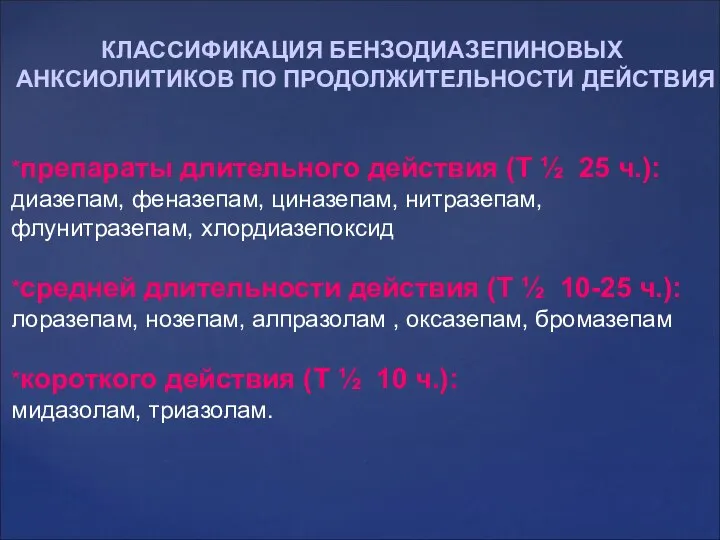 КЛАССИФИКАЦИЯ БЕНЗОДИАЗЕПИНОВЫХ АНКСИОЛИТИКОВ ПО ПРОДОЛЖИТЕЛЬНОСТИ ДЕЙСТВИЯ

*препараты длительного действия (Т ½ 25 ч.): диазепам, феназепам, циназепам, нитразепам, флунитразепам, хлордиазепоксид

*средней длительности действия (Т ½ 10-25 ч.): лоразепам, нозепам, алпразолам , оксазепам, бромазепам

*короткого действия (Т ½ 10 ч.): мидазолам, триазолам.